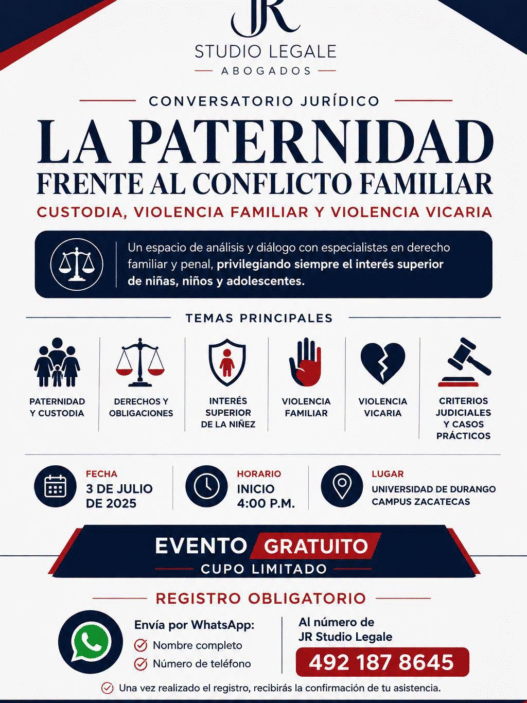 JR
STUDIO LEGALE
ABOGADOS

CONVERSATORIO JURÍDICO

LA PATERNIDAD
FRENTE AL CONFLICTO FAMILIAR

CUSTODIA, VIOLENCIA FAMILIAR Y VIOLENCIA VICARIA

Un espacio de análisis y diálogo con especialistas en derecho familiar y penal, privilegiando siempre el interés superior de niñas, niños y adolescentes.

TEMAS PRINCIPALES

PATERNIDAD Y CUSTODIA

DERECHOS Y OBLIGACIONES

INTERÉS SUPERIOR DE LA NIÑEZ

VIOLENCIA FAMILIAR

VIOLENCIA VICARIA

CRITERIOS JUDICIALES Y CASOS PRÁCTICOS

FECHA
3 DE JULIO DE 2025

HORARIO
INICIO 4:00 P.M.

LUGAR
UNIVERSIDAD DE DURANGO CAMPUS ZACATECAS

EVENTO GRATUITO
CUPO LIMITADO

REGISTRO OBLIGATORIO

Envía por WhatsApp:
Nombre completo
Número de teléfono

Al número de
JR Studio Legale
492 187 8645

Una vez realizado el registro, recibirás la confirmación de tu asistencia.